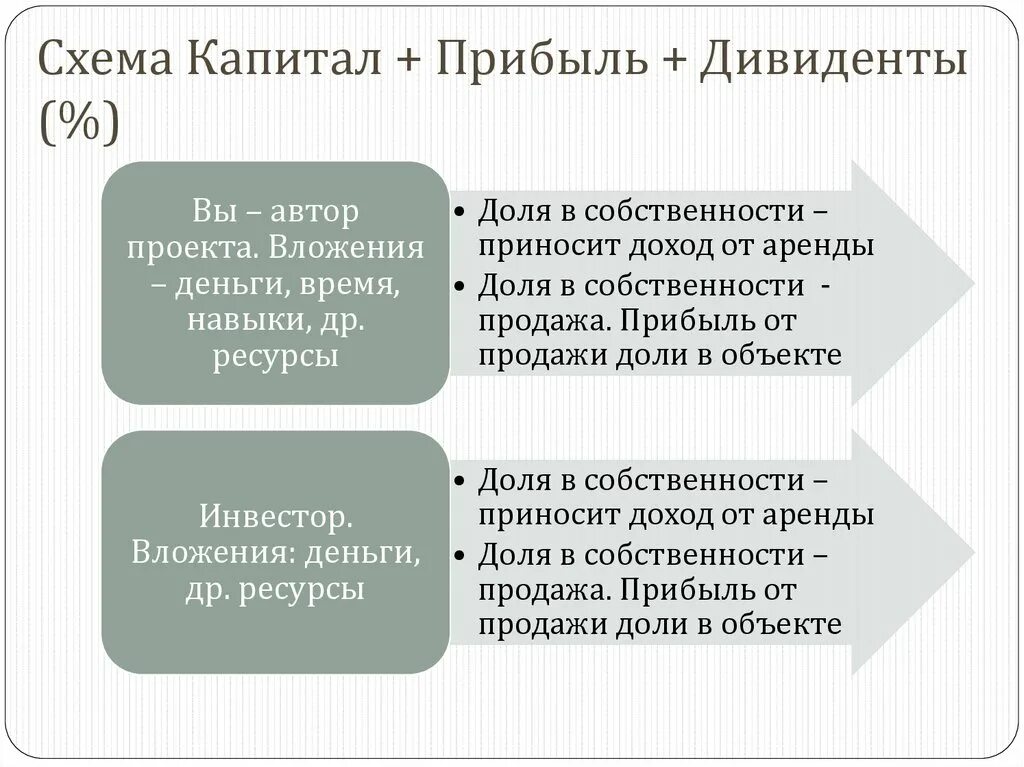 Схема Капитал + Прибыль + Дивиденты (%)

Вы – автор проекта. Вложения – деньги, время, навыки, др. ресурсы

• Доля в собственности – приносит доход от аренды
• Доля в собственности - продажа. Прибыль от продажи доли в объекте

Инвестор. Вложения: деньги, др. ресурсы

• Доля в собственности – приносит доход от аренды
• Доля в собственности – продажа. Прибыль от продажи доли в объекте